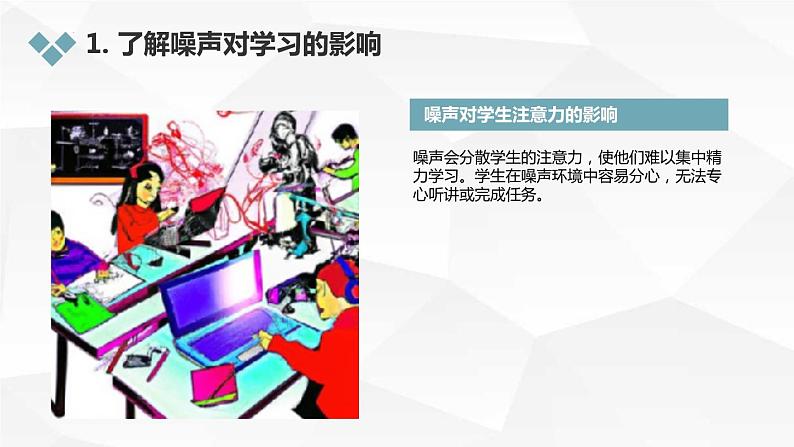 1. 了解噪声对学习的影响

噪声对学生注意力的影响

噪声会分散学生的注意力，使他们难以集中精力学习。学生在噪声环境中容易分心，无法专心听讲或完成任务。